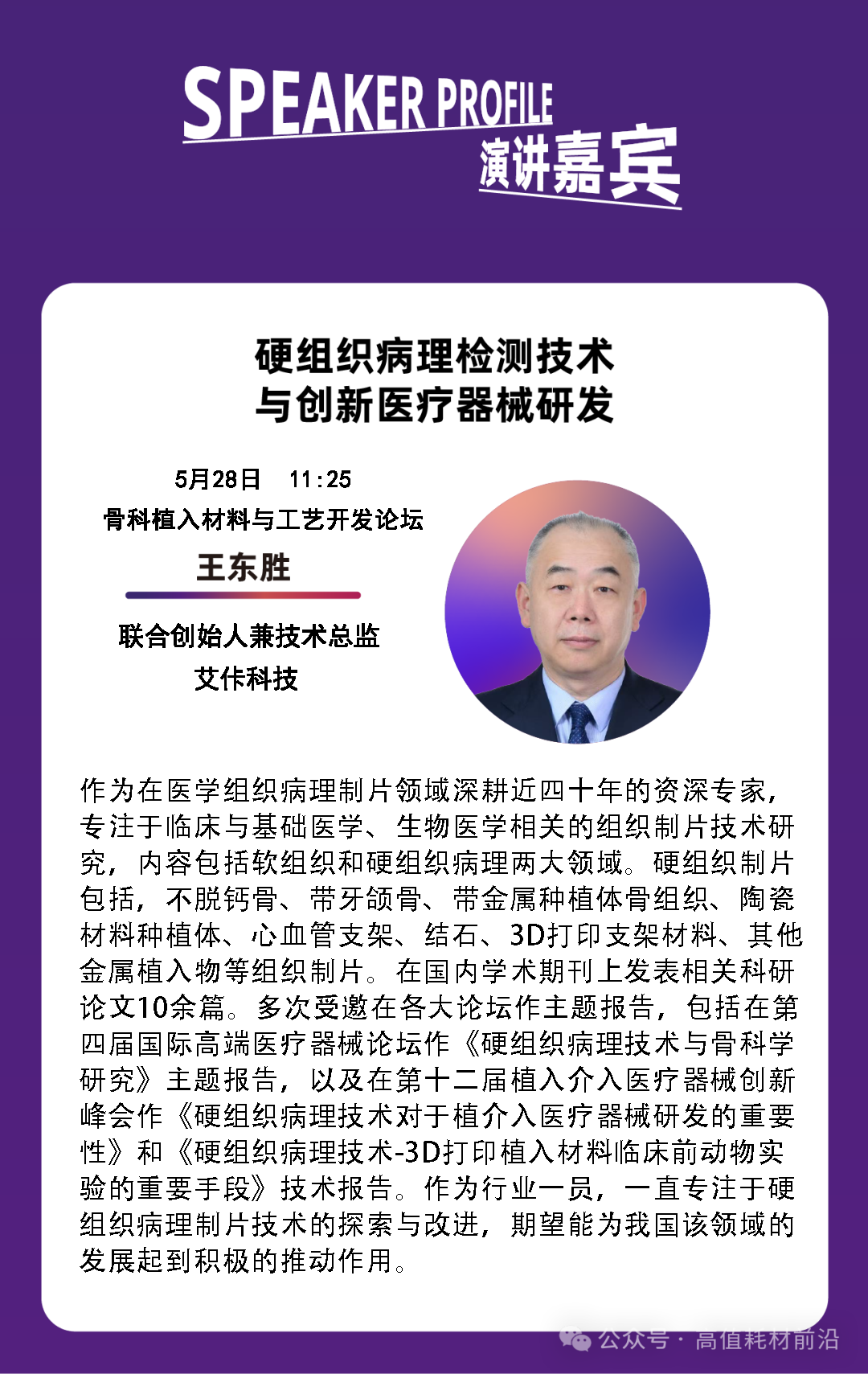 SPEAKER PROFILE
演讲嘉宾

硬组织病理检测技术
与创新医疗器械研发

5月28日 11:25
骨科植入材料与工艺开发论坛
王东胜
联合创始人兼技术总监
艾作科技

作为在医学组织病理制片领域深耕近四十年的资深专家，专注于临床与基础医学、生物医学相关的组织制片技术研究，内容包括软组织和硬组织病理两大领域。硬组织制片包括，不脱钙骨、带牙颌骨、带金属种植体骨组织、陶瓷材料种植体、心血管支架、结石、3D打印支架材料、其他金属植入物等组织制片。在国内学术期刊上发表相关科研论文10余篇。多次受邀在各大论坛作主题报告，包括在第四届国际高端医疗器械论坛作《硬组织病理技术与骨科学研究》主题报告，以及在第十二届植入介入医疗器械创新峰会作《硬组织病理技术对于植介入医疗器械研发的重要性》和《硬组织病理技术-3D打印植入材料临床前动物实验的重要手段》技术报告。作为行业一员，一直专注于硬组织病理制片技术的探索与改进，期望能为我国该领域的发展起到积极的推动作用。

公众号 · 高值耗材前沿